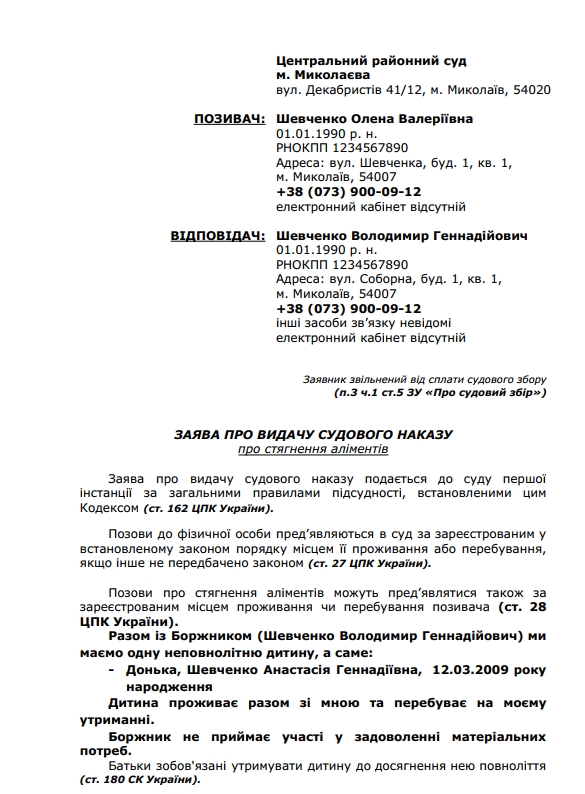 Центральний районний суд
м. Миколаєва
вул. Декабристів 41/12, м. Миколаїв, 54020

ПОЗИВАЧ: Шевченко Олена Валеріївна
01.01.1990 р. н.
РНОКПП 1234567890
Адреса: вул. Шевченка, буд. 1, кв. 1, м. Миколаїв, 54007
+38 (073) 900-09-12
електронний кабінет відсутній

ВІДПОВІДАЧ: Шевченко Володимир Геннадійович
01.01.1990 р. н.
РНОКПП 1234567890
Адреса: вул. Соборна, буд. 1, кв. 1, м. Миколаїв, 54007
+38 (073) 900-09-12
інші засоби зв'язку невідомі
електронний кабінет відсутній

Заявник звільнений від сплати судового збору
(п.3 ч.1 ст.5 ЗУ «Про судовий збір»)

ЗАЯВА ПРО ВИДАЧУ СУДОВОГО НАКАЗУ
про стягнення аліментів

Заява про видачу судового наказу подається до суду першої інстанції за загальними правилами підсудності, встановленими цим Кодексом (ст. 162 ЦПК України).

Позови до фізичної особи пред'являються в суд за зареєстрованим у встановленому законом порядку місцем її проживання або перебування, якщо інше не передбачено законом (ст. 27 ЦПК України).

Позови про стягнення аліментів можуть пред'являтися також за зареєстрованим місцем проживання чи перебування позивача (ст. 28 ЦПК України).

Разом із Боржником (Шевченко Володимир Геннадійович) ми маємо одну неповнолітню дитину, а саме:

- Донька, Шевченко Анастасія Геннадіївна, 12.03.2009 року народження

Дитина проживає разом зі мною та перебуває на моєму утриманні.

Боржник не приймає участі у задоволенні матеріальних потреб.

Батьки зобов'язані утримувати дитину до досягнення нею повноліття (ст. 180 СК України).